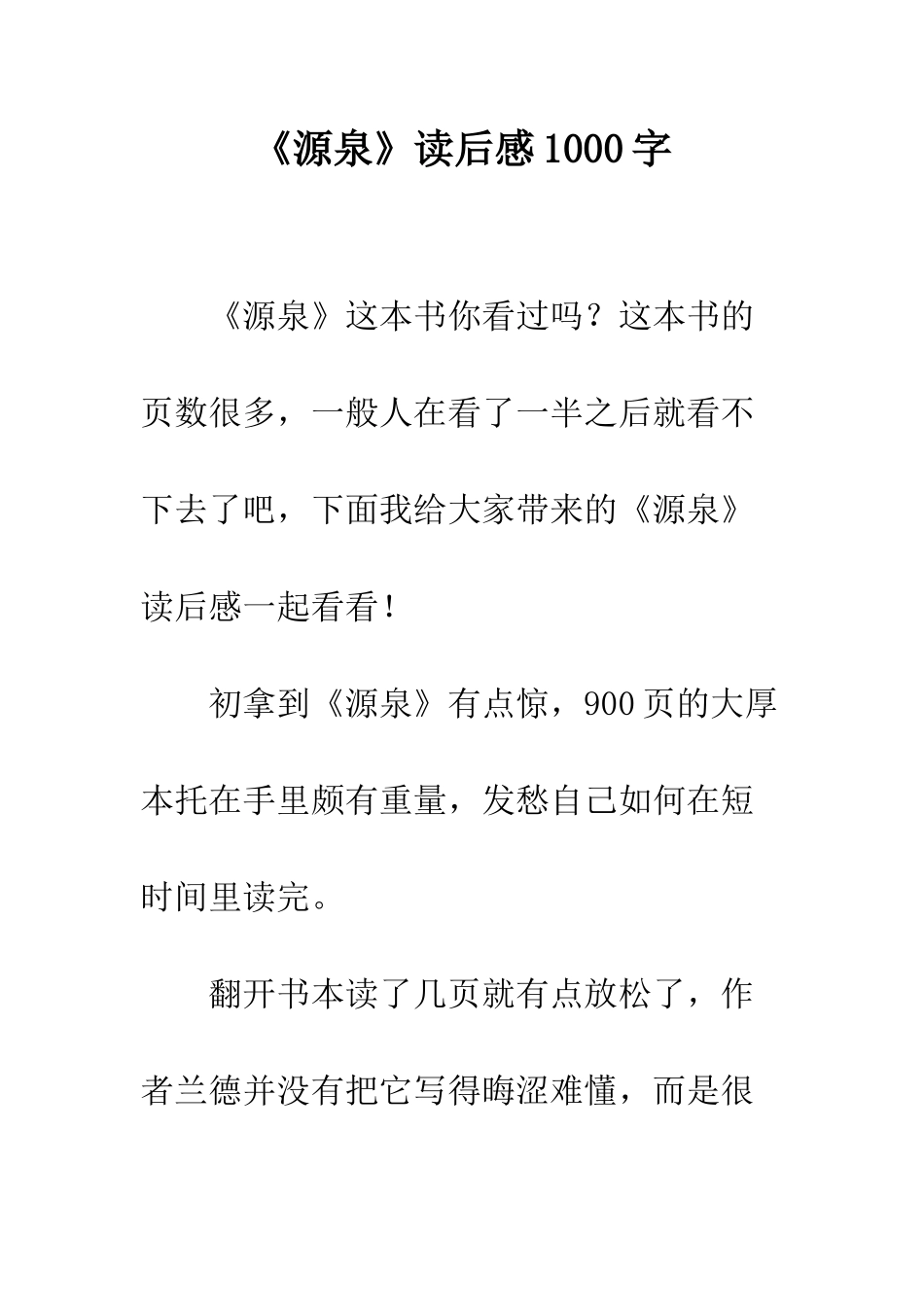 《源泉》读后感1000字

《源泉》这本书你看过吗？这本书的页数很多，一般人在看了一半之后就看不下去了吧，下面我给大家带来的《源泉》读后感一起看看！

初拿到《源泉》有点惊，900页的大厚本托在手里颇有重量，发愁自己如何在短时间里读完。

翻开书本读了几页就有点放松了，作者兰德并没有把它写得晦涩难懂，而是很